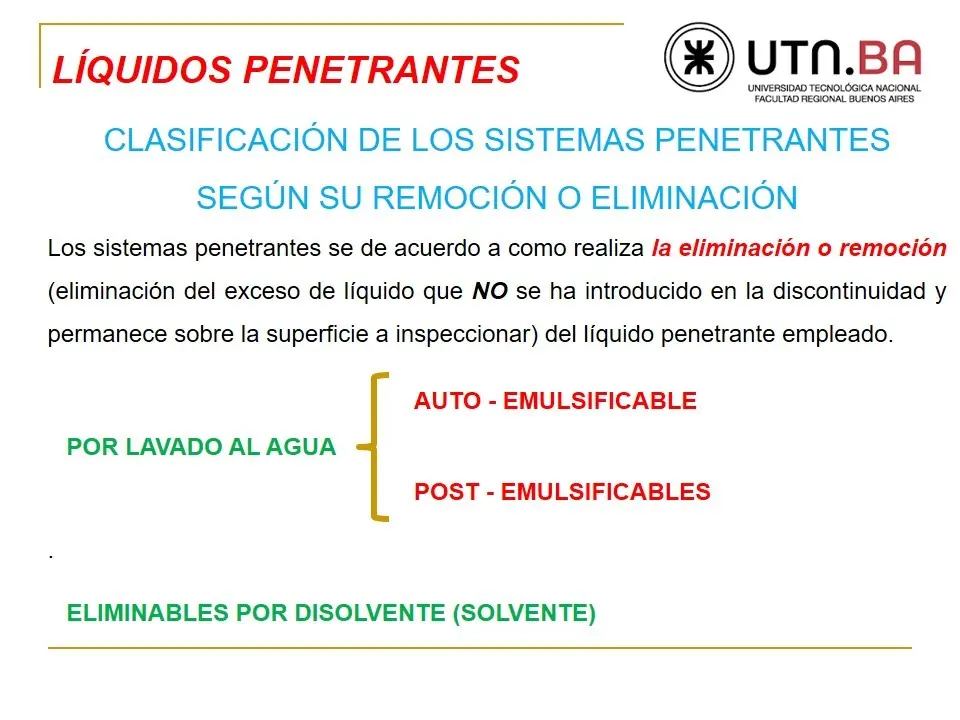 LÍQUIDOS PENETRANTES

UTN.BA
UNIVERSIDAD TECNOLÓGICA NACIONAL
FACULTAD REGIONAL BUENOS AIRES

CLASIFICACIÓN DE LOS SISTEMAS PENETRANTES
SEGÚN SU REMOCIÓN O ELIMINACIÓN

Los sistemas penetrantes se de acuerdo a como realiza la eliminación o remoción (eliminación del exceso de líquido que NO se ha introducido en la discontinuidad y permanece sobre la superficie a inspeccionar) del líquido penetrante empleado.

POR LAVADO AL AGUA

AUTO - EMULSIFICABLE

POST - EMULSIFICABLES

.

ELIMINABLES POR DISOLVENTE (SOLVENTE)